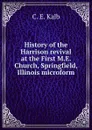 C. E. Kalb

History of the Harrison revival at the First M.E. Church, Springfield, Illinois microform